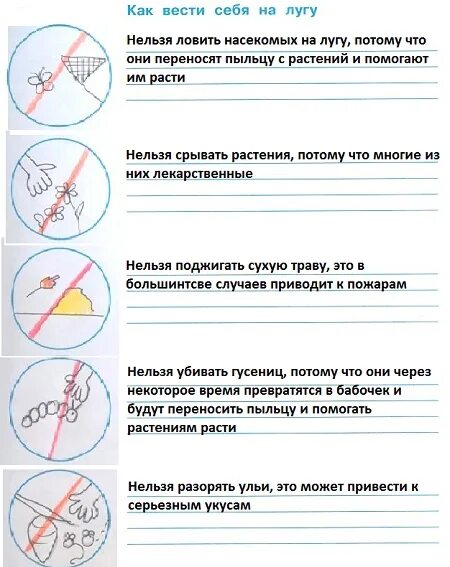 Как вести себя на лугу

Нельзя ловить насекомых на лугу, потому что они переносят пыльцу с растений и помогают им расти

Нельзя срывать растения, потому что многие из них лекарственные

Нельзя поджигать сухую траву, это в большинтсве случаев приводит к пожарам

Нельзя убивать гусениц, потому что они через некоторое время превратятся в бабочек и будут переносить пыльцу и помогать растениям расти

Нельзя разорять ульи, это может привести к серьезным укусам